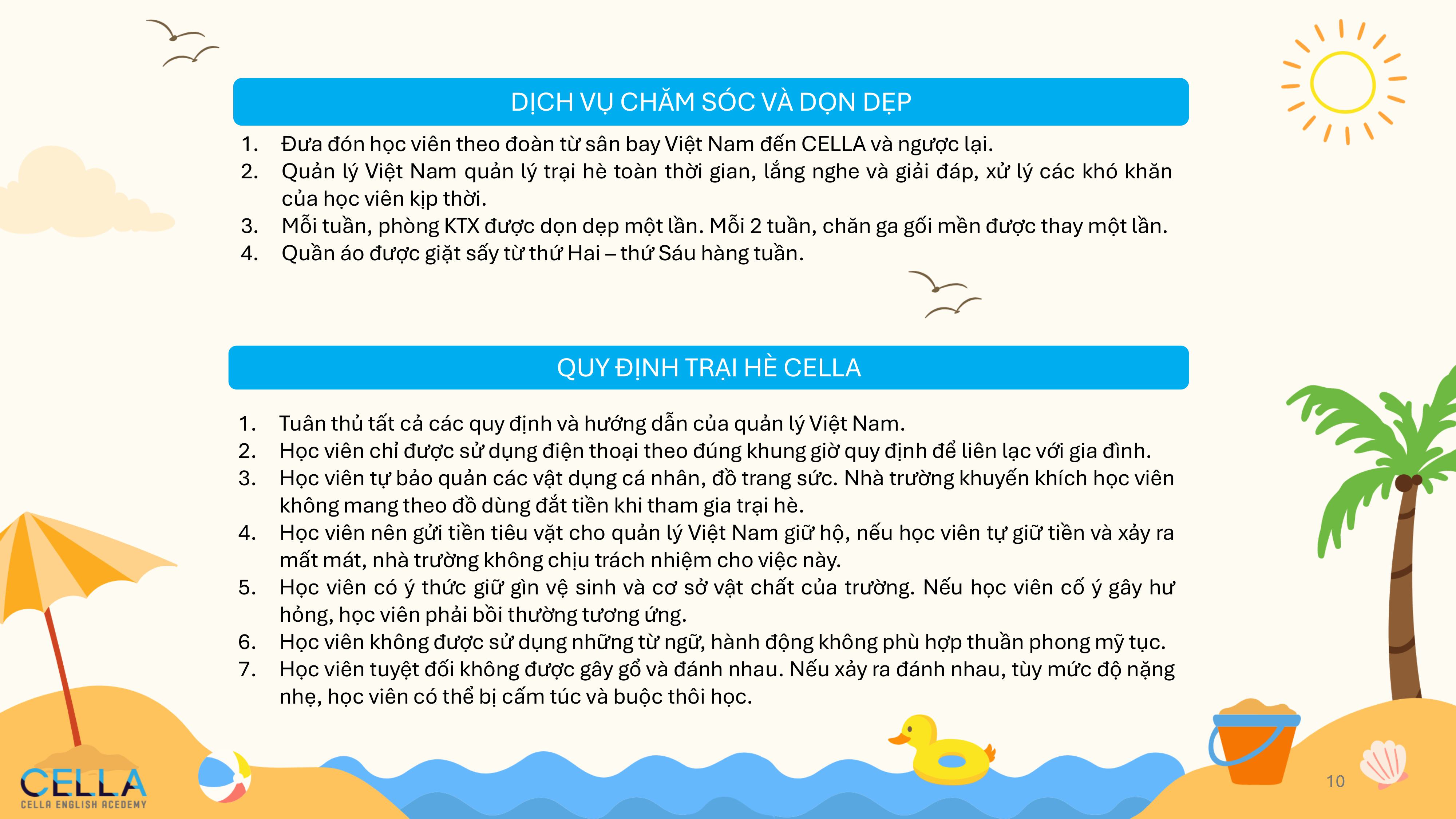 DỊCH VỤ CHĂM SÓC VÀ DỌN DẸP

1. Đưa đón học viên theo đoàn từ sân bay Việt Nam đến CELLA và ngược lại.
2. Quản lý Việt Nam quản lý trại hè toàn thời gian, lắng nghe và giải đáp, xử lý các khó khăn của học viên kịp thời.
3. Mỗi tuần, phòng KTX được dọn dẹp một lần. Mỗi 2 tuần, chăn ga gối mền được thay một lần.
4. Quần áo được giặt sấy từ thứ Hai – thứ Sáu hàng tuần.

QUY ĐỊNH TRẠI HÈ CELLA

1. Tuân thủ tất cả các quy định và hướng dẫn của quản lý Việt Nam.
2. Học viên chỉ được sử dụng điện thoại theo đúng khung giờ quy định để liên lạc với gia đình.
3. Học viên tự bảo quản các vật dụng cá nhân, đồ trang sức. Nhà trường khuyến khích học viên không mang theo đồ dùng đắt tiền khi tham gia trại hè.
4. Học viên nên gửi tiền tiêu vặt cho quản lý Việt Nam giữ hộ, nếu học viên tự giữ tiền và xảy ra mất mát, nhà trường không chịu trách nhiệm cho việc này.
5. Học viên có ý thức giữ gìn vệ sinh và cơ sở vật chất của trường. Nếu học viên cố ý gây hư hỏng, học viên phải bồi thường tương ứng.
6. Học viên không được sử dụng những từ ngữ, hành động không phù hợp thuần phong mỹ tục.
7. Học viên tuyệt đối không được gây gổ và đánh nhau. Nếu xảy ra đánh nhau, tùy mức độ nặng nhẹ, học viên có thể bị cấm túc và buộc thôi học.

CELLA
CELLA ENGLISH ACEDEMY

10